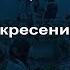 кресени